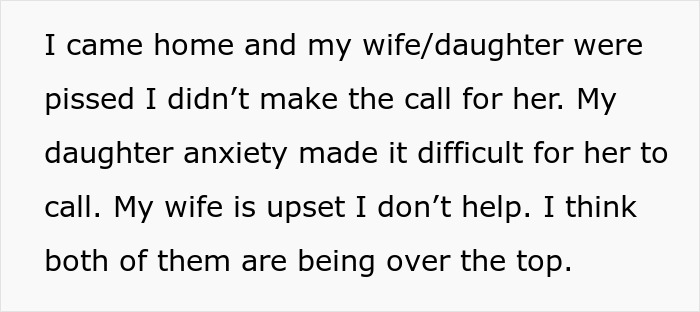 I came home and my wife/daughter were pissed I didn’t make the call for her. My daughter anxiety made it difficult for her to call. My wife is upset I don’t help. I think both of them are being over the top.